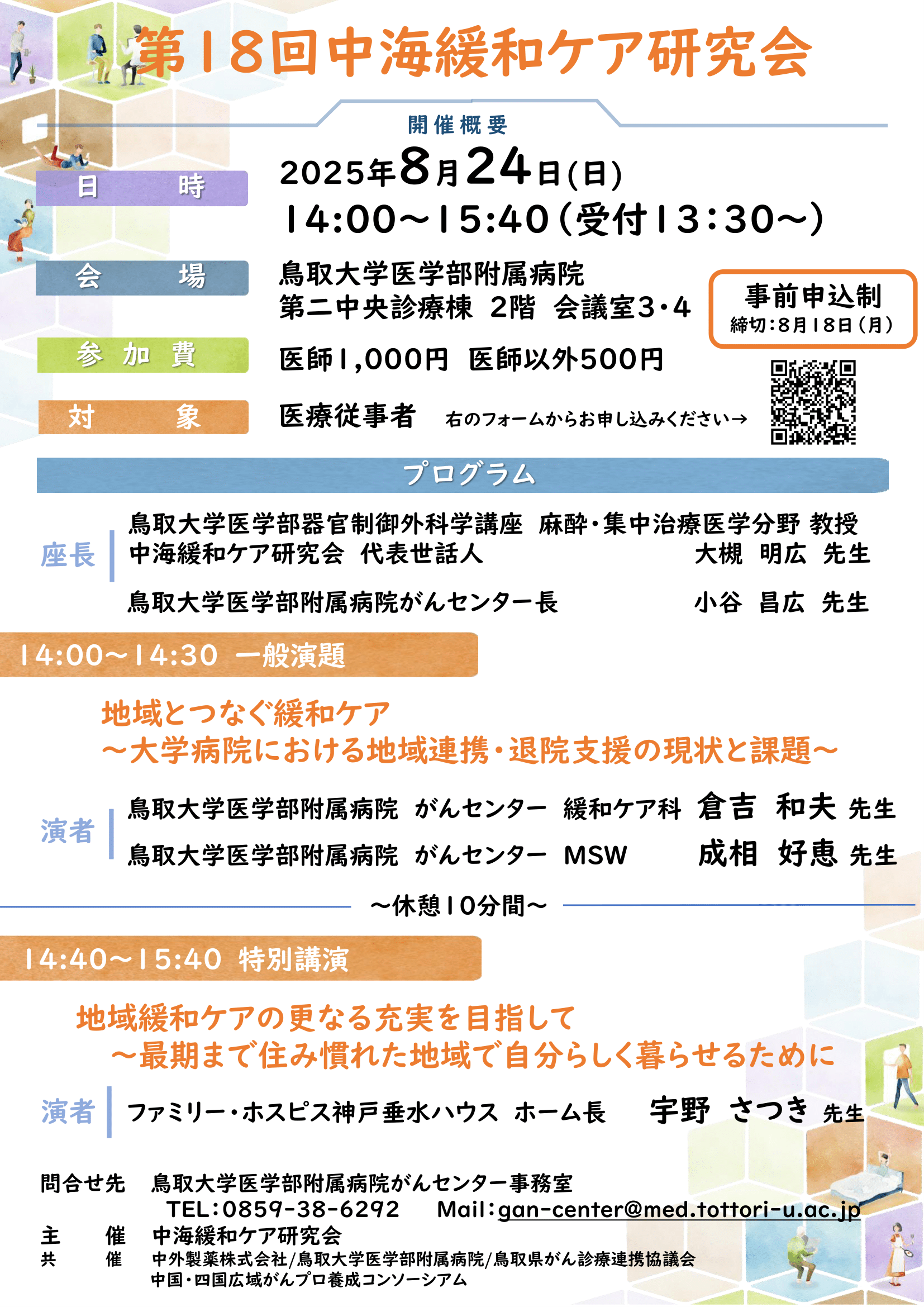 第18回中海緩和ケア研究会

開催概要

日 時
2025年8月24日(日)
14:00~15:40(受付13:30~)

会 場
鳥取大学医学部附属病院
第二中央診療棟 2階 会議室3・4

事前申込制
締切:8月18日(月)

参加費
医師1,000円 医師以外500円

対 象
医療従事者 右のフォームからお申し込みください→

プログラム

座長
鳥取大学医学部器官制御外科学講座 麻酔・集中治療医学分野 教授
中海緩和ケア研究会 代表世話人 大槻 明広 先生
鳥取大学医学部附属病院がんセンター長 小谷 昌広 先生

14:00~14:30 一般演題

地域とつなぐ緩和ケア
~大学病院における地域連携・退院支援の現状と課題~

演者
鳥取大学医学部附属病院 がんセンター 緩和ケア科 倉吉 和夫 先生
鳥取大学医学部附属病院 がんセンター MSW 成相 好恵 先生

~休憩10分間~

14:40~15:40 特別講演

地域緩和ケアの更なる充実を目指して
~最期まで住み慣れた地域で自分らしく暮らせるために

演者 ファミリー・ホスピス神戸垂水ハウス ホーム長 宇野 さつき 先生

問合せ先 鳥取大学医学部附属病院がんセンター事務室
TEL:0859-38-6292 Mail:gan-center@med.tottori-u.ac.jp
主 催 中海緩和ケア研究会
共 催 中外製薬株式会社/鳥取大学医学部附属病院/鳥取県がん診療連携協議会
中国・四国広域がんプロ養成コンソーシアム